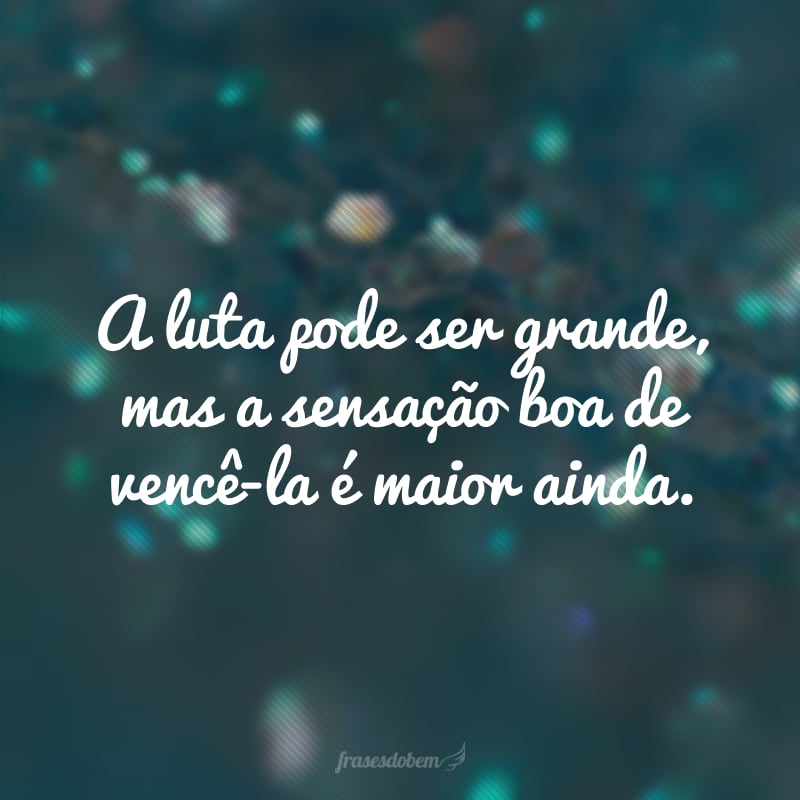 A luta pode ser grande, mas a sensação boa de vencê-la é maior ainda.

frasesdobem